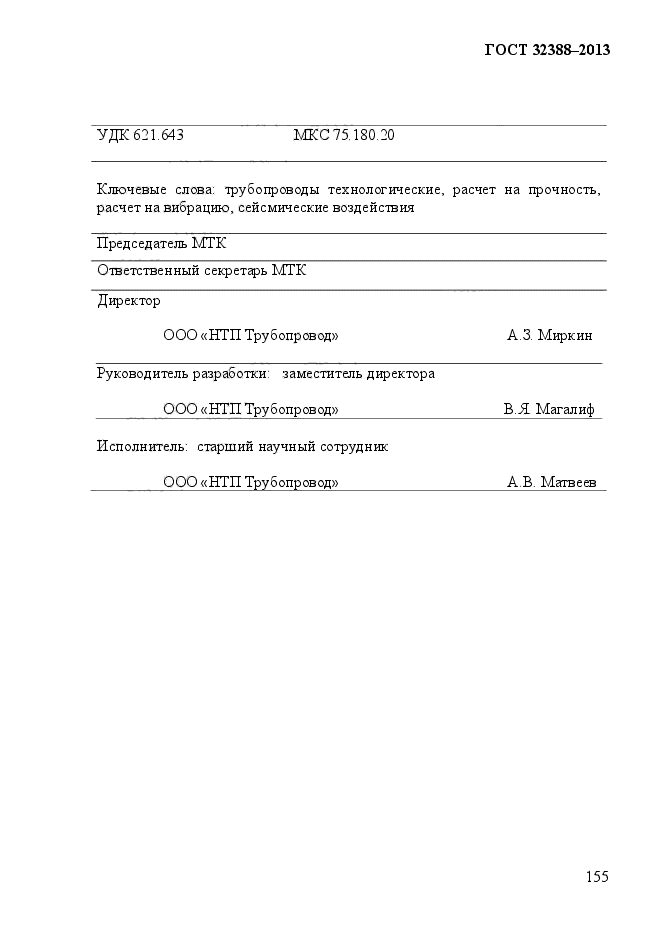 ГОСТ 32388–2013

УДК 621.643 МКС 75.180.20

Ключевые слова: трубопроводы технологические, расчет на прочность, расчет на вибрацию, сейсмические воздействия

Председатель МТК

Ответственный секретарь МТК

Директор

ООО «НТП Трубопровод» А.З. Миркин

Руководитель разработки: заместитель директора

ООО «НТП Трубопровод» В.Я. Магалиф

Исполнитель: старший научный сотрудник

ООО «НТП Трубопровод» А.В. Матвеев

155